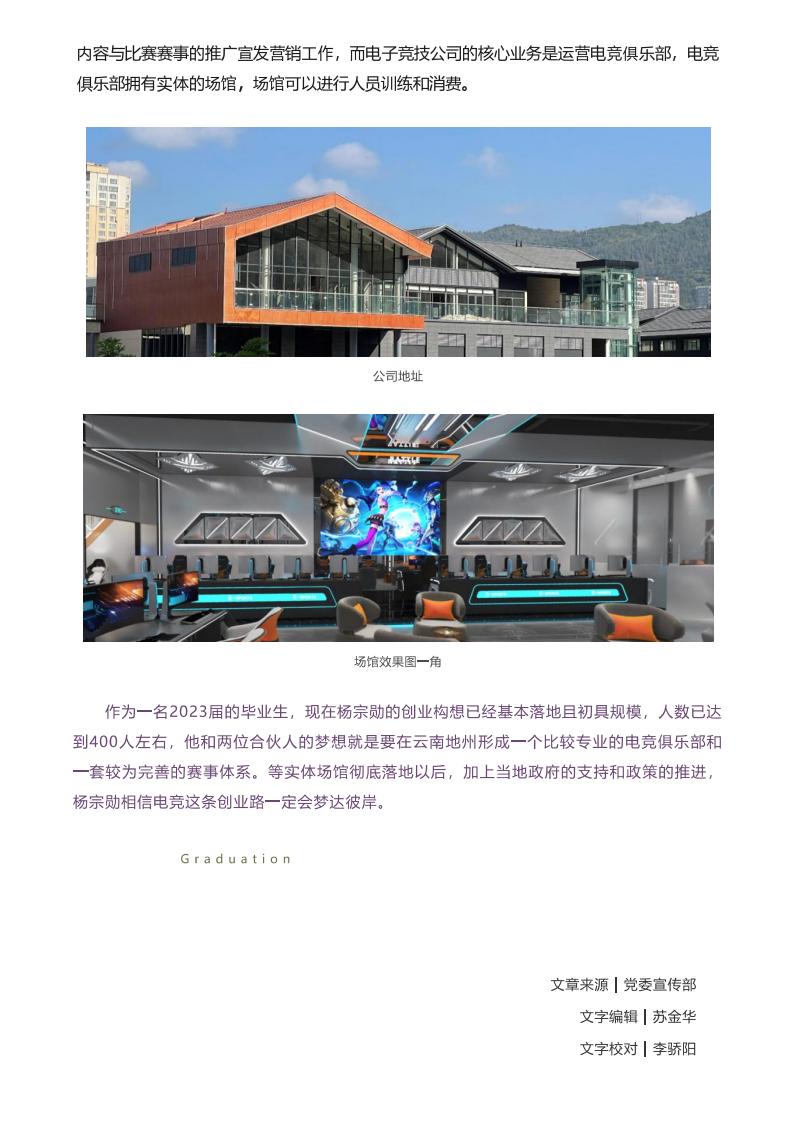 内容与比赛赛事的推广宣发营销工作，而电子竞技公司的核心业务是运营电竞俱乐部，电竞俱乐部拥有实体的场馆，场馆可以进行人员训练和消费。

公司地址

场馆效果图一角

作为一名2023届的毕业生，现在杨宗勋的创业构想已经基本落地且初具规模，人数已达到400人左右，他和两位合伙人的梦想就是要在云南地州形成一个比较专业的电竞俱乐部和一套较为完善的赛事体系。等实体场馆彻底落地以后，加上当地政府的支持和政策的推进，杨宗勋相信电竞这条创业路一定会梦达彼岸。

Graduation

文章来源 | 党委宣传部
文字编辑 | 苏金华
文字校对 | 李骄阳